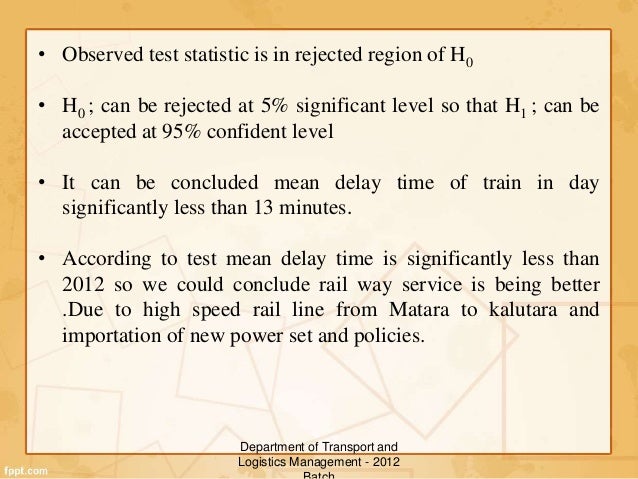 • Observed test statistic is in rejected region of $H_0$

• $H_0$ ; can be rejected at 5% significant level so that $H_1$ ; can be accepted at 95% confident level

• It can be concluded mean delay time of train in day significantly less than 13 minutes.

• According to test mean delay time is significantly less than 2012 so we could conclude rail way service is being better .Due to high speed rail line from Matara to kalutara and importation of new power set and policies.

Department of Transport and Logistics Management - 2012 Batch

fppt.com